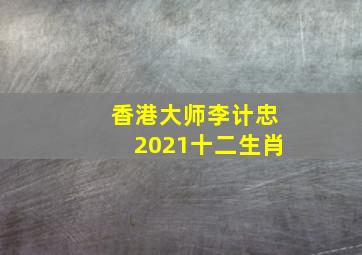 香港大师李计忠
2021十二生肖